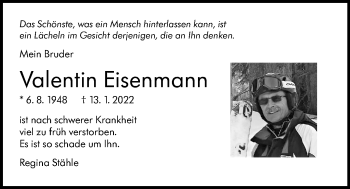 Das Schönste, was ein Mensch hinterlassen kann, ist ein Lächeln im Gesicht derjenigen, die an Ihn denken.

Mein Bruder

Valentin Eisenmann

* 6. 8. 1948 † 13. 1. 2022

ist nach schwerer Krankheit viel zu früh verstorben. Es ist so schade um Ihn.

Regina Stähle